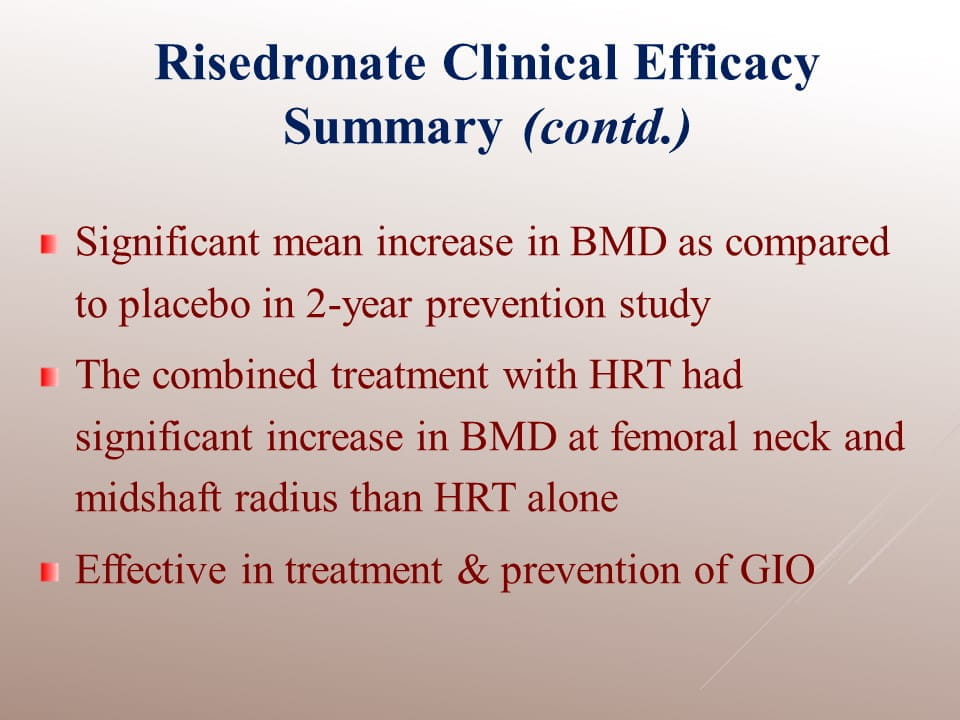 Risedronate Clinical Efficacy Summary (contd.)

Significant mean increase in BMD as compared to placebo in 2-year prevention study

The combined treatment with HRT had significant increase in BMD at femoral neck and midshaft radius than HRT alone

Effective in treatment & prevention of GIO